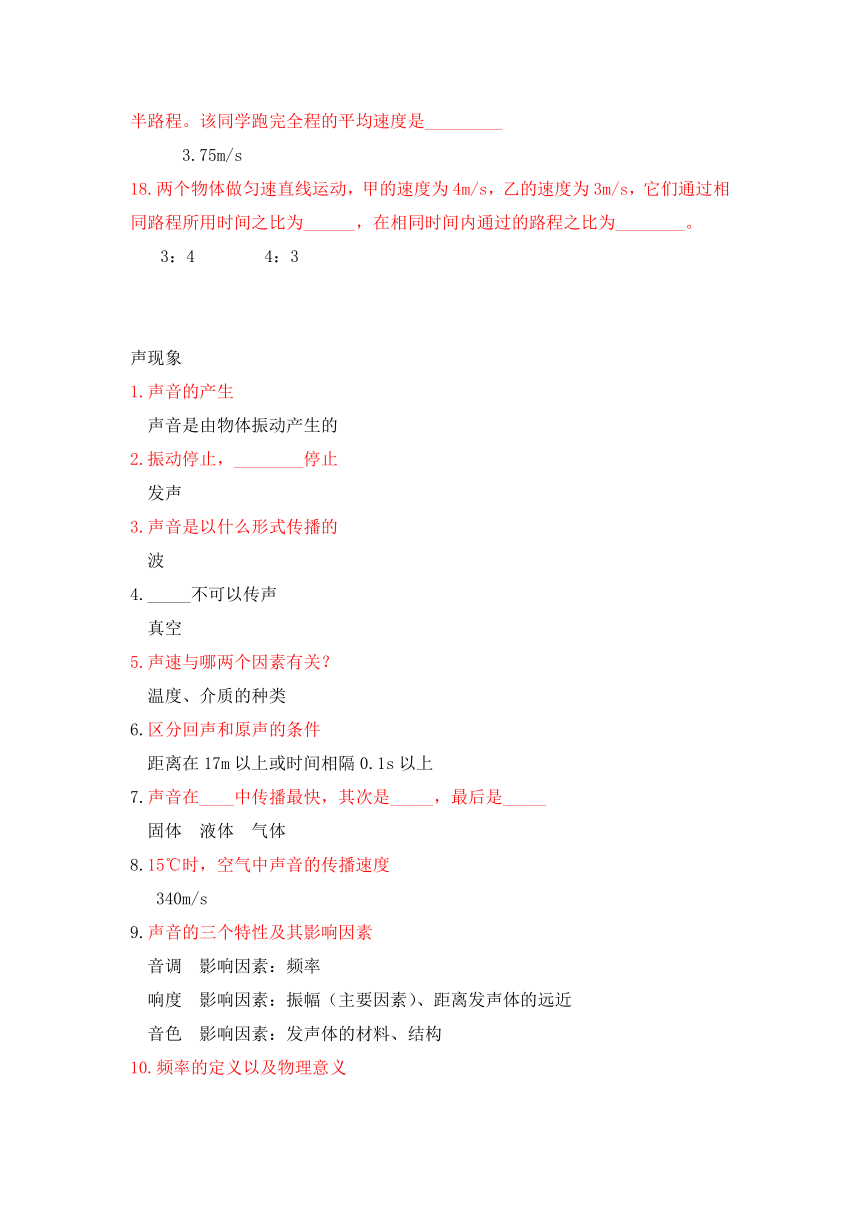 半路程。该同学跑完全程的平均速度是_________

3.75m/s

18.两个物体做匀速直线运动，甲的速度为4m/s，乙的速度为3m/s，它们通过相同路程所用时间之比为______，在相同时间内通过的路程之比为________。

3：4　　4：3

声现象

1.声音的产生

声音是由物体振动产生的

2.振动停止，________停止

发声

3.声音是以什么形式传播的

波

4._____不可以传声

真空

5.声速与哪两个因素有关?

温度、介质的种类

6.区分回声和原声的条件

距离在17m以上或时间相隔0.1s以上

7.声音在____中传播最快，其次是_____，最后是_____

固体　液体　气体

8.15℃时，空气中声音的传播速度

340m/s

9.声音的三个特性及其影响因素

音调　影响因素：频率

响度　影响因素：振幅（主要因素）、距离发声体的远近

音色　影响因素：发声体的材料、结构

10.频率的定义以及物理意义